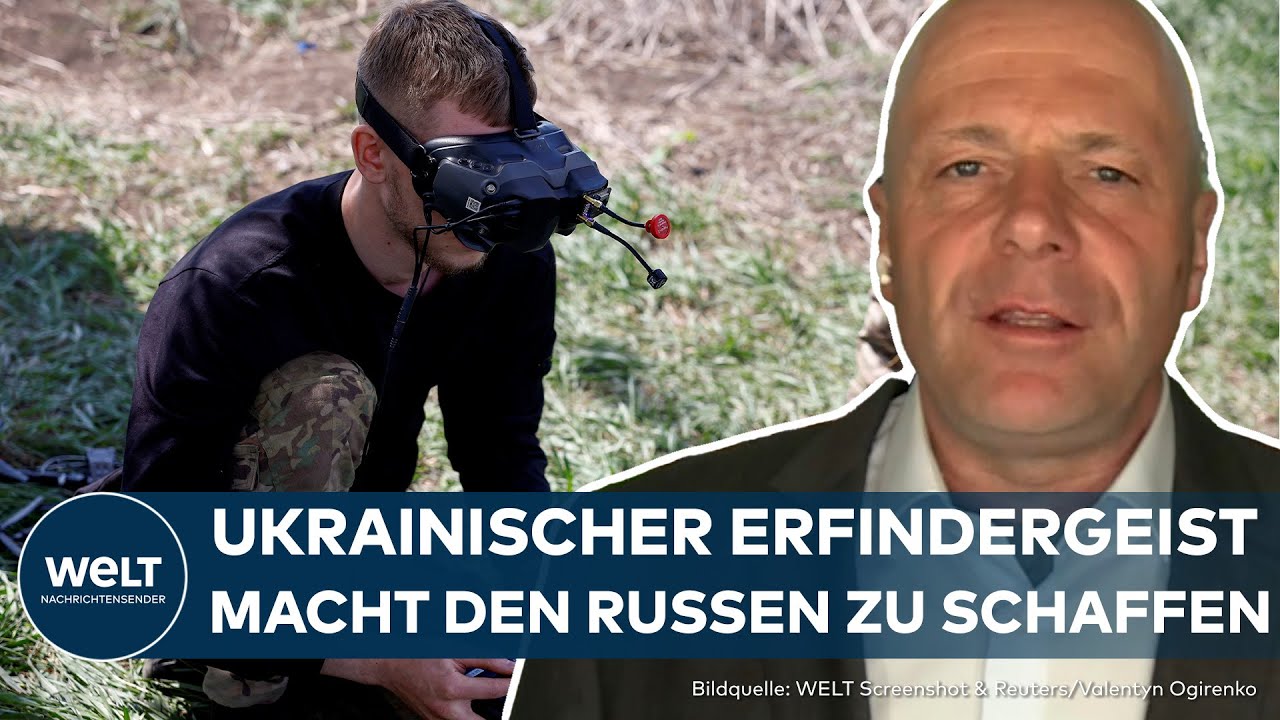 WELT
NACHRICHTENSENDER

UKRAINISCHER ERFINDERGEIST MACHT DEN RUSSEN ZU SCHAFFEN

Bildquelle: WELT Screenshot & Reuters/Valentyn Ogirenko